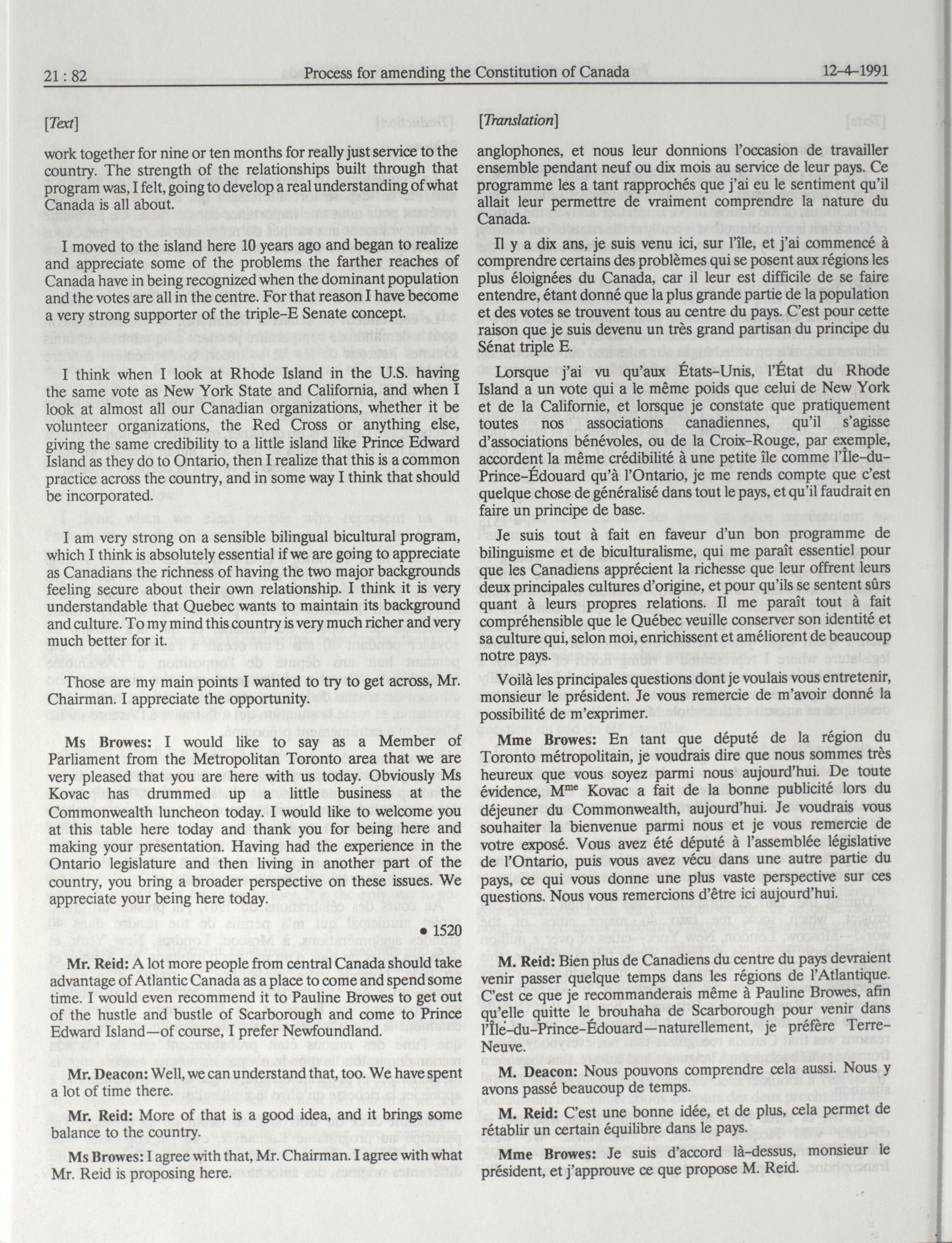 21 : 82 Process for amending the Constitution of Canada 12-4-1991

[Text]

work together for nine or ten months for really just service to the country. The strength of the relationships built through that program was, I felt, going to develop a real understanding of what Canada is all about.

I moved to the island here 10 years ago and began to realize and appreciate some of the problems the farther reaches of Canada have in being recognized when the dominant population and the votes are all in the centre. For that reason I have become a very strong supporter of the triple-E Senate concept.

I think when I look at Rhode Island in the U.S. having the same vote as New York State and California, and when I look at almost all our Canadian organizations, whether it be volunteer organizations, the Red Cross or anything else, giving the same credibility to a little island like Prince Edward Island as they do to Ontario, then I realize that this is a common practice across the country, and in some way I think that should be incorporated.

I am very strong on a sensible bilingual bicultural program, which I think is absolutely essential if we are going to appreciate as Canadians the richness of having the two major backgrounds feeling secure about their own relationship. I think it is very understandable that Quebec wants to maintain its background and culture. To my mind this country is very much richer and very much better for it.

Those are my main points I wanted to try to get across, Mr. Chairman. I appreciate the opportunity.

Ms Browes: I would like to say as a Member of Parliament from the Metropolitan Toronto area that we are very pleased that you are here with us today. Obviously Ms Kovac has drummed up a little business at the Commonwealth luncheon today. I would like to welcome you at this table here today and thank you for being here and making your presentation. Having had the experience in the Ontario legislature and then living in another part of the country, you bring a broader perspective on these issues. We appreciate your being here today.

• 1520

Mr. Reid: A lot more people from central Canada should take advantage of Atlantic Canada as a place to come and spend some time. I would even recommend it to Pauline Browes to get out of the hustle and bustle of Scarborough and come to Prince Edward Island—of course, I prefer Newfoundland.

Mr. Deacon: Well, we can understand that, too. We have spent a lot of time there.

Mr. Reid: More of that is a good idea, and it brings some balance to the country.

Ms Browes: I agree with that, Mr. Chairman. I agree with what Mr. Reid is proposing here.

[Translation]

anglophones, et nous leur donnions l'occasion de travailler ensemble pendant neuf ou dix mois au service de leur pays. Ce programme les a tant rapprochés que j'ai eu le sentiment qu'il allait leur permettre de vraiment comprendre la nature du Canada.

Il y a dix ans, je suis venu ici, sur l'île, et j'ai commencé à comprendre certains des problèmes qui se posent aux régions les plus éloignées du Canada, car il leur est difficile de se faire entendre, étant donné que la plus grande partie de la population et des votes se trouvent tous au centre du pays. C'est pour cette raison que je suis devenu un très grand partisan du principe du Sénat triple E.

Lorsque j'ai vu qu'aux États-Unis, l'État du Rhode Island a un vote qui a le même poids que celui de New York et de la Californie, et lorsque je constate que pratiquement toutes nos associations canadiennes, qu'il s'agisse d'associations bénévoles, ou de la Croix-Rouge, par exemple, accordent la même crédibilité à une petite île comme l'Île-du-Prince-Édouard qu'à l'Ontario, je me rends compte que c'est quelque chose de généralisé dans tout le pays, et qu'il faudrait en faire un principe de base.

Je suis tout à fait en faveur d'un bon programme de bilinguisme et de biculturalisme, qui me paraît essentiel pour que les Canadiens apprécient la richesse que leur offrent leurs deux principales cultures d'origine, et pour qu'ils se sentent sûrs quant à leurs propres relations. Il me paraît tout à fait compréhensible que le Québec veuille conserver son identité et sa culture qui, selon moi, enrichissent et améliorent de beaucoup notre pays.

Voilà les principales questions dont je voulais vous entretenir, monsieur le président. Je vous remercie de m'avoir donné la possibilité de m'exprimer.

Mme Browes: En tant que député de la région du Toronto métropolitain, je voudrais dire que nous sommes très heureux que vous soyez parmi nous aujourd'hui. De toute évidence, M$^{me}$ Kovac a fait de la bonne publicité lors du déjeuner du Commonwealth, aujourd'hui. Je voudrais vous souhaiter la bienvenue parmi nous et je vous remercie de votre exposé. Vous avez été député à l'assemblée législative de l'Ontario, puis vous avez vécu dans une autre partie du pays, ce qui vous donne une plus vaste perspective sur ces questions. Nous vous remercions d'être ici aujourd'hui.

M. Reid: Bien plus de Canadiens du centre du pays devraient venir passer quelque temps dans les régions de l'Atlantique. C'est ce que je recommanderais même à Pauline Browes, afin qu'elle quitte le brouhaha de Scarborough pour venir dans l'Île-du-Prince-Édouard—naturellement, je préfère Terre-Neuve.

M. Deacon: Nous pouvons comprendre cela aussi. Nous y avons passé beaucoup de temps.

M. Reid: C'est une bonne idée, et de plus, cela permet de rétablir un certain équilibre dans le pays.

Mme Browes: Je suis d'accord là-dessus, monsieur le président, et j'approuve ce que propose M. Reid.